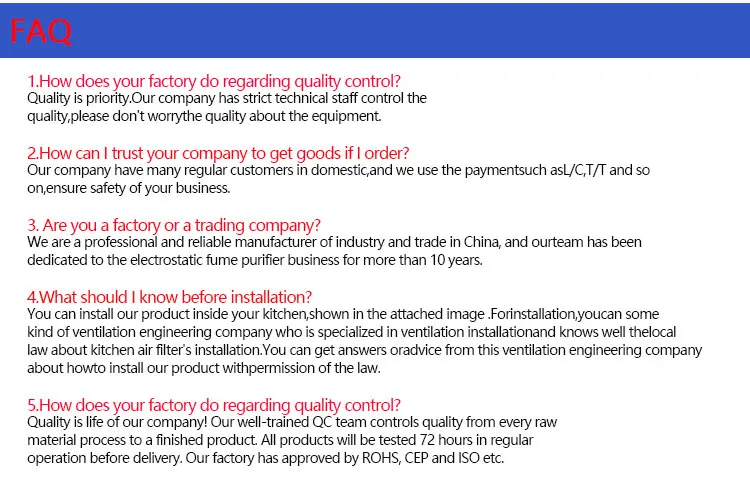 FAQ

1.How does your factory do regarding quality control?
Quality is priority.Our company has strict technical staff control the quality,please don't worrythe quality about the equipment.

2.How can I trust your company to get goods if I order?
Our company have many regular customers in domestic,and we use the paymentsuch asL/C,T/T and so on,ensure safety of your business.

3. Are you a factory or a trading company?
We are a professional and reliable manufacturer of industry and trade in China, and ourteam has been dedicated to the electrostatic fume purifier business for more than 10 years.

4.What should I know before installation?
You can install our product inside your kitchen,shown in the attached image .Forinstallation,youcan some kind of ventilation engineering company who is specialized in ventilation installationand knows well thelocal law about kitchen air filter's installation.You can get answers oradvice from this ventilation engineering company about howto install our product withpermission of the law.

5.How does your factory do regarding quality control?
Quality is life of our company! Our well-trained QC team controls quality from every raw material process to a finished product. All products will be tested 72 hours in regular operation before delivery. Our factory has approved by ROHS, CEP and ISO etc.